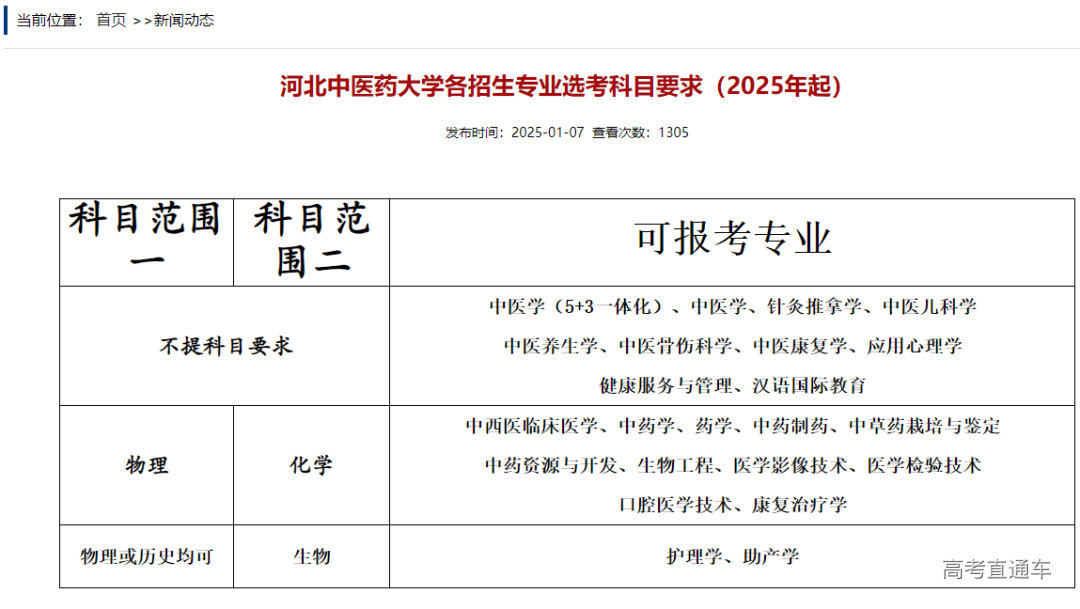 当前位置： 首页 >>新闻动态

河北中医药大学各招生专业选考科目要求（2025年起）

发布时间：2025-01-07 查看次数：1305

| 科目范围一 | 科目范围二 | 可报考专业 |
|---|---|---|
| 不提科目要求 | | 中医学（5+3一体化）、中医学、针灸推拿学、中医儿科学 中医养生学、中医骨伤科学、中医康复学、应用心理学 健康服务与管理、汉语国际教育 |
| 物理 | 化学 | 中西医临床医学、中药学、药学、中药制药、中草药栽培与鉴定 中药资源与开发、生物工程、医学影像技术、医学检验技术 口腔医学技术、康复治疗学 |
| 物理或历史均可 | 生物 | 护理学、助产学 |

高考直通车